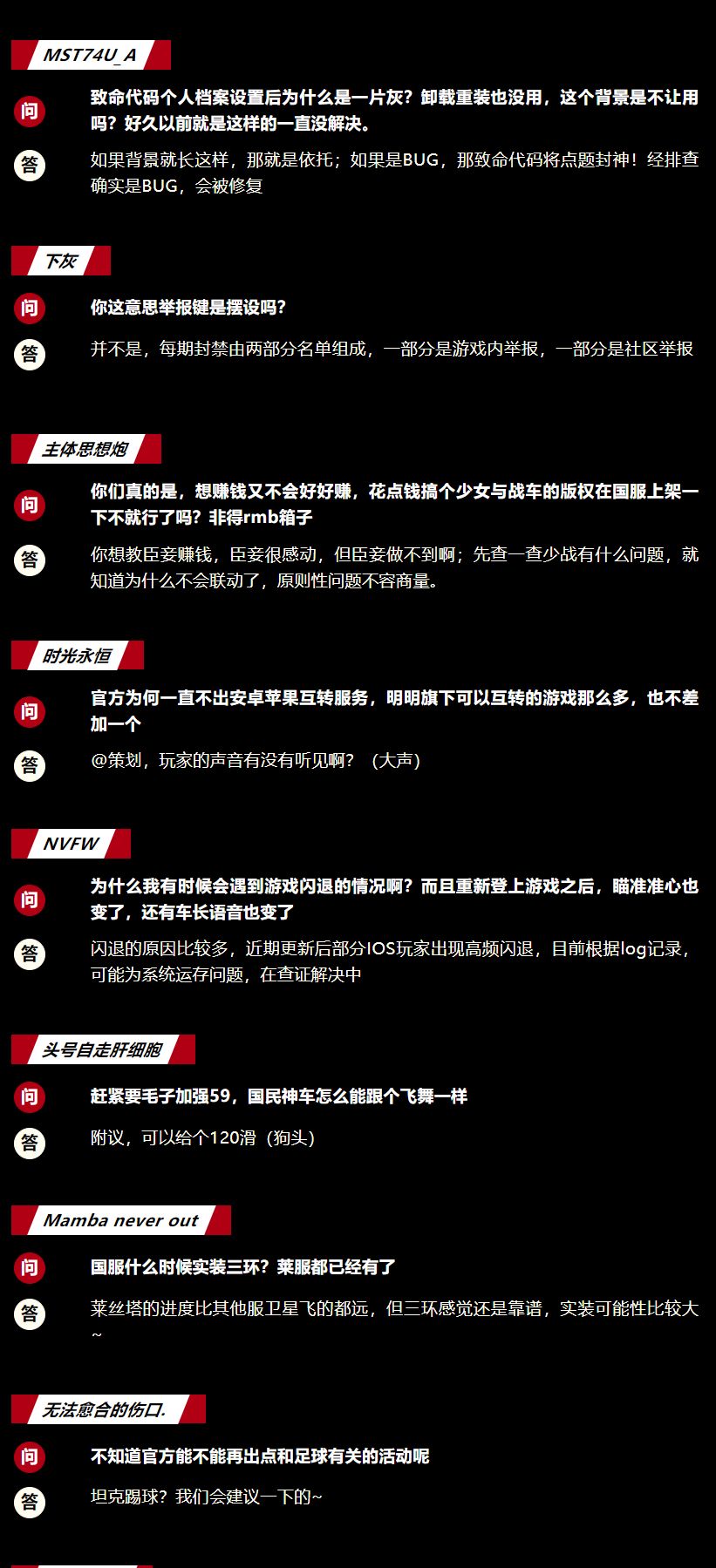 MST74U_A

问

致命代码个人档案设置后为什么是一片灰？卸载重装也没用，这个背景是不让用吗？好久以前就是这样的一直没解决。

答

如果背景就长这样，那就是依托；如果是BUG，那致命代码将点题封神！经排查确实是BUG，会被修复

下灰

问

你这意思举报键是摆设吗？

答

并不是，每期封禁由两部分名单组成，一部分是游戏内举报，一部分是社区举报

主体思想炮

问

你们真的是，想赚钱又不会好好赚，花点钱搞个少女与战车的版权在国服上架一下不就行了吗？非得rmb箱子

答

你想教臣妾赚钱，臣妾很感动，但臣妾做不到啊；先查一查少战有什么问题，就知道为什么不会联动了，原则性问题不容商量。

时光永恒

问

官方为何一直不出安卓苹果互转服务，明明旗下可以互转的游戏那么多，也不差加一个

答

@策划，玩家的声音有没有听见啊？（大声）

NVFW

问

为什么我有时候会遇到游戏闪退的情况啊？而且重新登上游戏之后，瞄准准心也变了，还有车长语音也变了

答

闪退的原因比较多，近期更新后部分IOS玩家出现高频闪退，目前根据log记录，可能为系统运存问题，在查证解决中

头号自走肝细胞

问

赶紧要毛子加强59，国民神车怎么能跟个飞舞一样

答

附议，可以给个120滑（狗头）

Mamba never out

问

国服什么时候实装三环？莱服都已经有了

答

莱丝塔的进度比其他服卫星飞的都远，但三环感觉还是靠谱，实装可能性比较大~

无法愈合的伤口.

问

不知道官方能不能再出点和足球有关的活动呢

答

坦克踢球？我们会建议一下的~